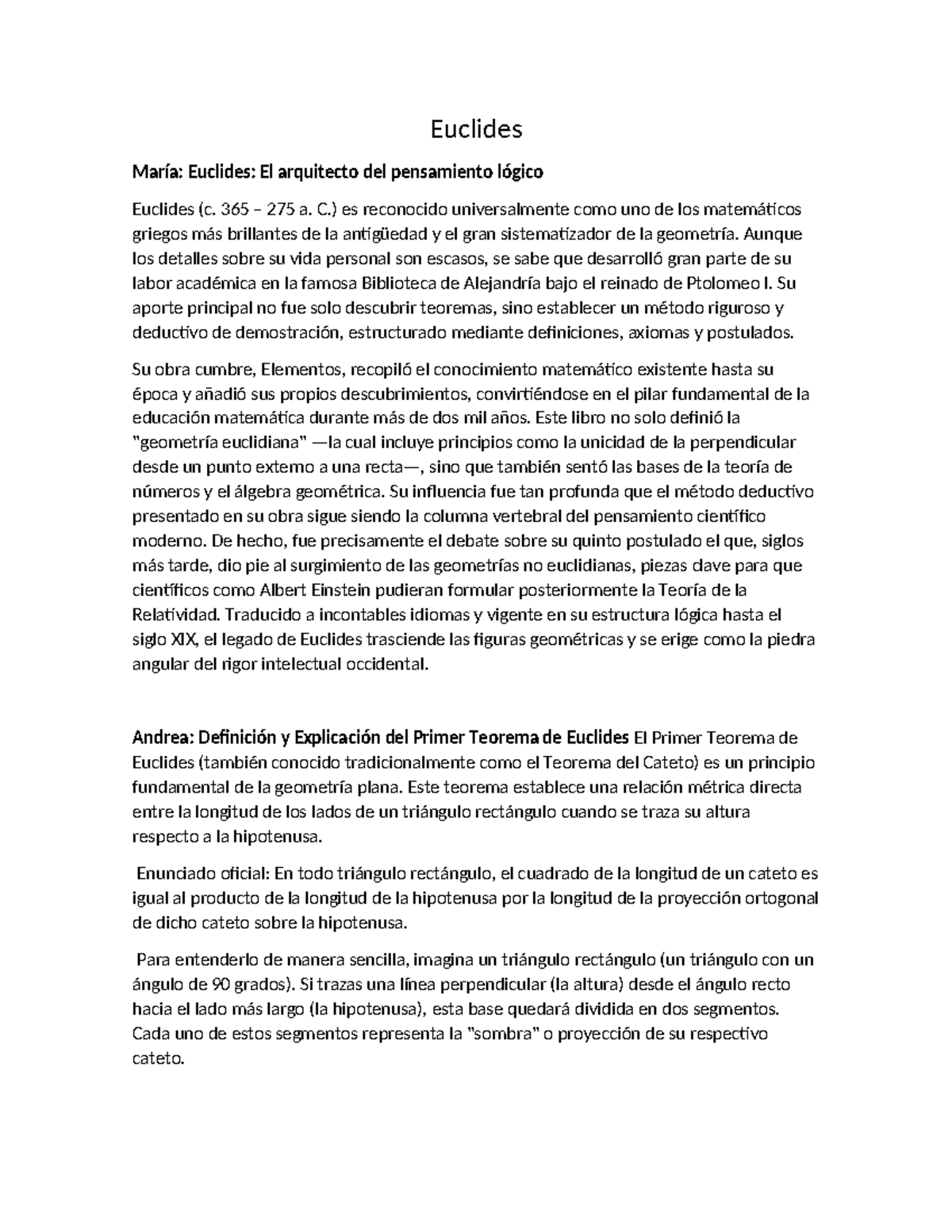 Euclides

María: Euclides: El arquitecto del pensamiento lógico

Euclides (c. 365 – 275 a. C.) es reconocido universalmente como uno de los matemáticos griegos más brillantes de la antigüedad y el gran sistematizador de la geometría. Aunque los detalles sobre su vida personal son escasos, se sabe que desarrolló gran parte de su labor académica en la famosa Biblioteca de Alejandría bajo el reinado de Ptolomeo I. Su aporte principal no fue solo descubrir teoremas, sino establecer un método riguroso y deductivo de demostración, estructurado mediante definiciones, axiomas y postulados.

Su obra cumbre, Elementos, recopiló el conocimiento matemático existente hasta su época y añadió sus propios descubrimientos, convirtiéndose en el pilar fundamental de la educación matemática durante más de dos mil años. Este libro no solo definió la "geometría euclidiana" —la cual incluye principios como la unicidad de la perpendicular desde un punto externo a una recta—, sino que también sentó las bases de la teoría de números y el álgebra geométrica. Su influencia fue tan profunda que el método deductivo presentado en su obra sigue siendo la columna vertebral del pensamiento científico moderno. De hecho, fue precisamente el debate sobre su quinto postulado el que, siglos más tarde, dio pie al surgimiento de las geometrías no euclidianas, piezas clave para que científicos como Albert Einstein pudieran formular posteriormente la Teoría de la Relatividad. Traducido a incontables idiomas y vigente en su estructura lógica hasta el siglo XIX, el legado de Euclides trasciende las figuras geométricas y se erige como la piedra angular del rigor intelectual occidental.

Andrea: Definición y Explicación del Primer Teorema de Euclides El Primer Teorema de Euclides (también conocido tradicionalmente como el Teorema del Cateto) es un principio fundamental de la geometría plana. Este teorema establece una relación métrica directa entre la longitud de los lados de un triángulo rectángulo cuando se traza su altura respecto a la hipotenusa.

Enunciado oficial: En todo triángulo rectángulo, el cuadrado de la longitud de un cateto es igual al producto de la longitud de la hipotenusa por la longitud de la proyección ortogonal de dicho cateto sobre la hipotenusa.

Para entenderlo de manera sencilla, imagina un triángulo rectángulo (un triángulo con un ángulo de 90 grados). Si trazas una línea perpendicular (la altura) desde el ángulo recto hacia el lado más largo (la hipotenusa), esta base quedará dividida en dos segmentos. Cada uno de estos segmentos representa la "sombra" o proyección de su respectivo cateto.